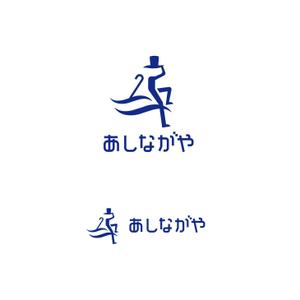 あしながや

あしながや